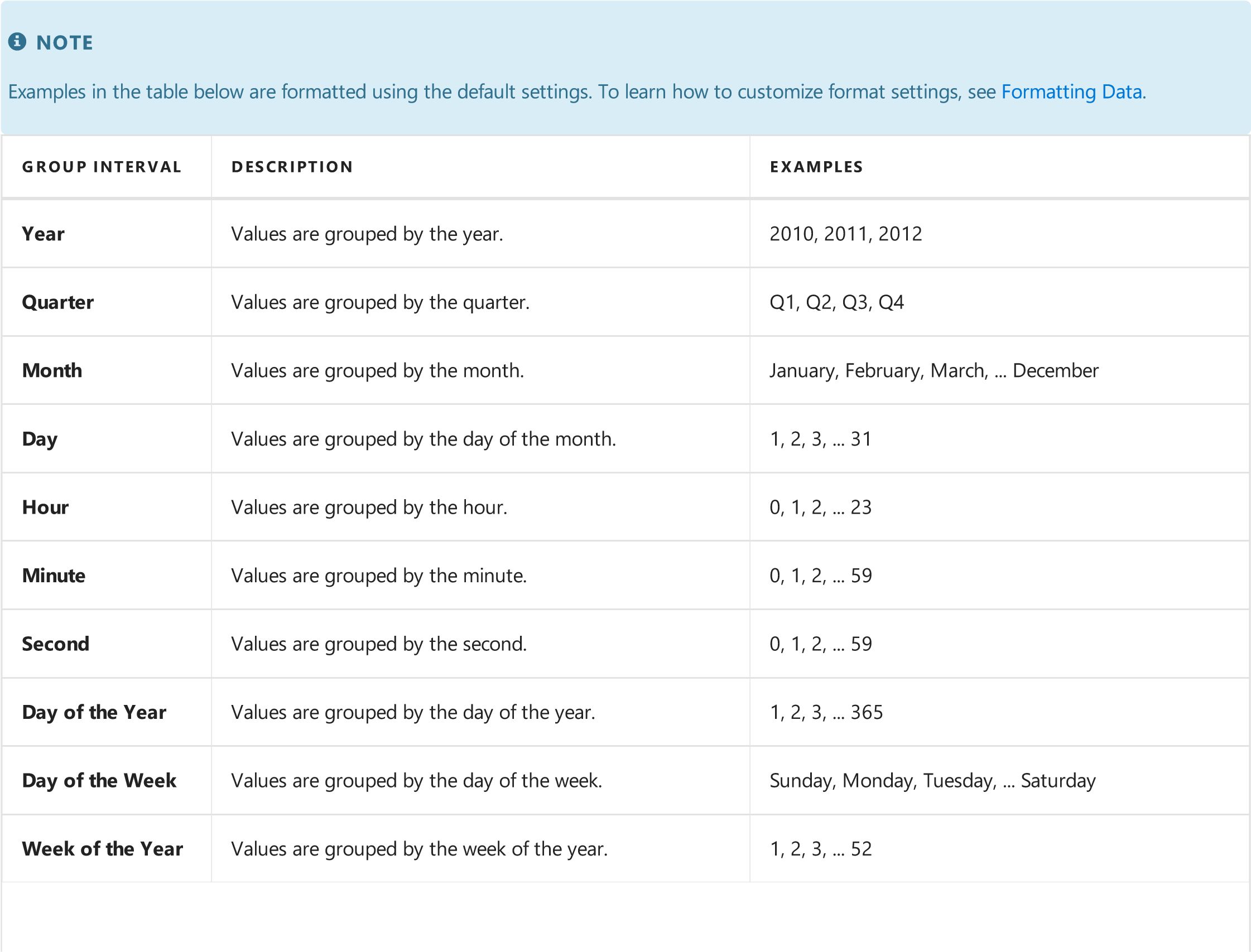 NOTE

Examples in the table below are formatted using the default settings. To learn how to customize format settings, see Formatting Data.

| GROUP INTERVAL | DESCRIPTION | EXAMPLES |
|---|---|---|
| Year | Values are grouped by the year. | 2010, 2011, 2012 |
| Quarter | Values are grouped by the quarter. | Q1, Q2, Q3, Q4 |
| Month | Values are grouped by the month. | January, February, March, ... December |
| Day | Values are grouped by the day of the month. | 1, 2, 3, ... 31 |
| Hour | Values are grouped by the hour. | 0, 1, 2, ... 23 |
| Minute | Values are grouped by the minute. | 0, 1, 2, ... 59 |
| Second | Values are grouped by the second. | 0, 1, 2, ... 59 |
| Day of the Year | Values are grouped by the day of the year. | 1, 2, 3, ... 365 |
| Day of the Week | Values are grouped by the day of the week. | Sunday, Monday, Tuesday, ... Saturday |
| Week of the Year | Values are grouped by the week of the year. | 1, 2, 3, ... 52 |